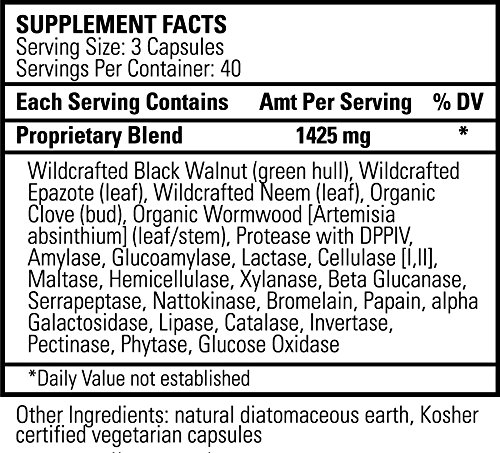 SUPPLEMENT FACTS
Serving Size: 3 Capsules
Servings Per Container: 40

| Each Serving Contains | Amt Per Serving | % DV |
|---|---|---|
| Proprietary Blend | 1425 mg | * |

Wildcrafted Black Walnut (green hull), Wildcrafted Epazote (leaf), Wildcrafted Neem (leaf), Organic Clove (bud), Organic Wormwood [Artemisia absinthium] (leaf/stem), Protease with DPPIV, Amylase, Glucoamylase, Lactase, Cellulase [I,II], Maltase, Hemicellulase, Xylanase, Beta Glucanase, Serrapeptase, Nattokinase, Bromelain, Papain, alpha Galactosidase, Lipase, Catalase, Invertase, Pectinase, Phytase, Glucose Oxidase

*Daily Value not established

Other Ingredients: natural diatomaceous earth, Kosher certified vegetarian capsules